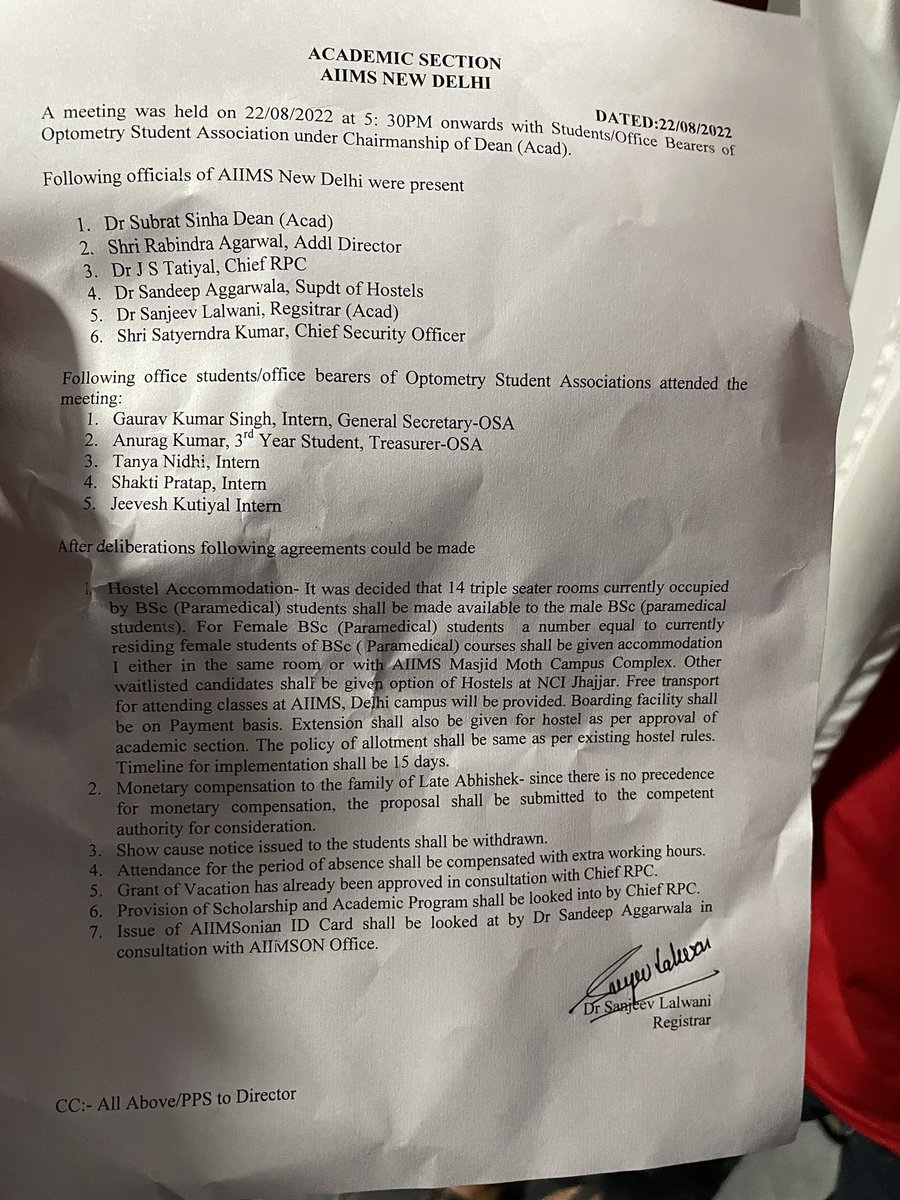 ACADEMIC SECTION
AIIMS NEW DELHI

DATED:22/08/2022

A meeting was held on 22/08/2022 at 5: 30PM onwards with Students/Office Bearers of Optometry Student Association under Chairmanship of Dean (Acad).

Following officials of AIIMS New Delhi were present

1. Dr Subrat Sinha Dean (Acad)
2. Shri Rabindra Agarwal, Addl Director
3. Dr J S Tatiyal, Chief RPC
4. Dr Sandeep Aggarwala, Supdt of Hostels
5. Dr Sanjeev Lalwani, Regsitrar (Acad)
6. Shri Satyerndra Kumar, Chief Security Officer

Following office students/office bearers of Optometry Student Associations attended the meeting:
1. Gaurav Kumar Singh, Intern, General Secretary-OSA
2. Anurag Kumar, 3$^{rd}$ Year Student, Treasurer-OSA
3. Tanya Nidhi, Intern
4. Shakti Pratap, Intern
5. Jeevesh Kutiyal Intern

After deliberations following agreements could be made

1. Hostel Accommodation- It was decided that 14 triple seater rooms currently occupied by BSc (Paramedical) students shall be made available to the male BSc (paramedical students). For Female BSc (Paramedical) students a number equal to currently residing female students of BSc ( Paramedical) courses shall be given accommodation I either in the same room or with AIIMS Masjid Moth Campus Complex. Other waitlisted candidates shall be given option of Hostels at NCI Jhajjar. Free transport for attending classes at AIIMS, Delhi campus will be provided. Boarding facility shall be on Payment basis. Extension shall also be given for hostel as per approval of academic section. The policy of allotment shall be same as per existing hostel rules. Timeline for implementation shall be 15 days.
2. Monetary compensation to the family of Late Abhishek- since there is no precedence for monetary compensation, the proposal shall be submitted to the competent authority for consideration.
3. Show cause notice issued to the students shall be withdrawn.
4. Attendance for the period of absence shall be compensated with extra working hours.
5. Grant of Vacation has already been approved in consultation with Chief RPC.
6. Provision of Scholarship and Academic Program shall be looked into by Chief RPC.
7. Issue of AIIMSonian ID Card shall be looked at by Dr Sandeep Aggarwala in consultation with AIIMSON Office.

Sanjeev Lalwani
Dr Sanjeev Lalwani
Registrar

CC:- All Above/PPS to Director